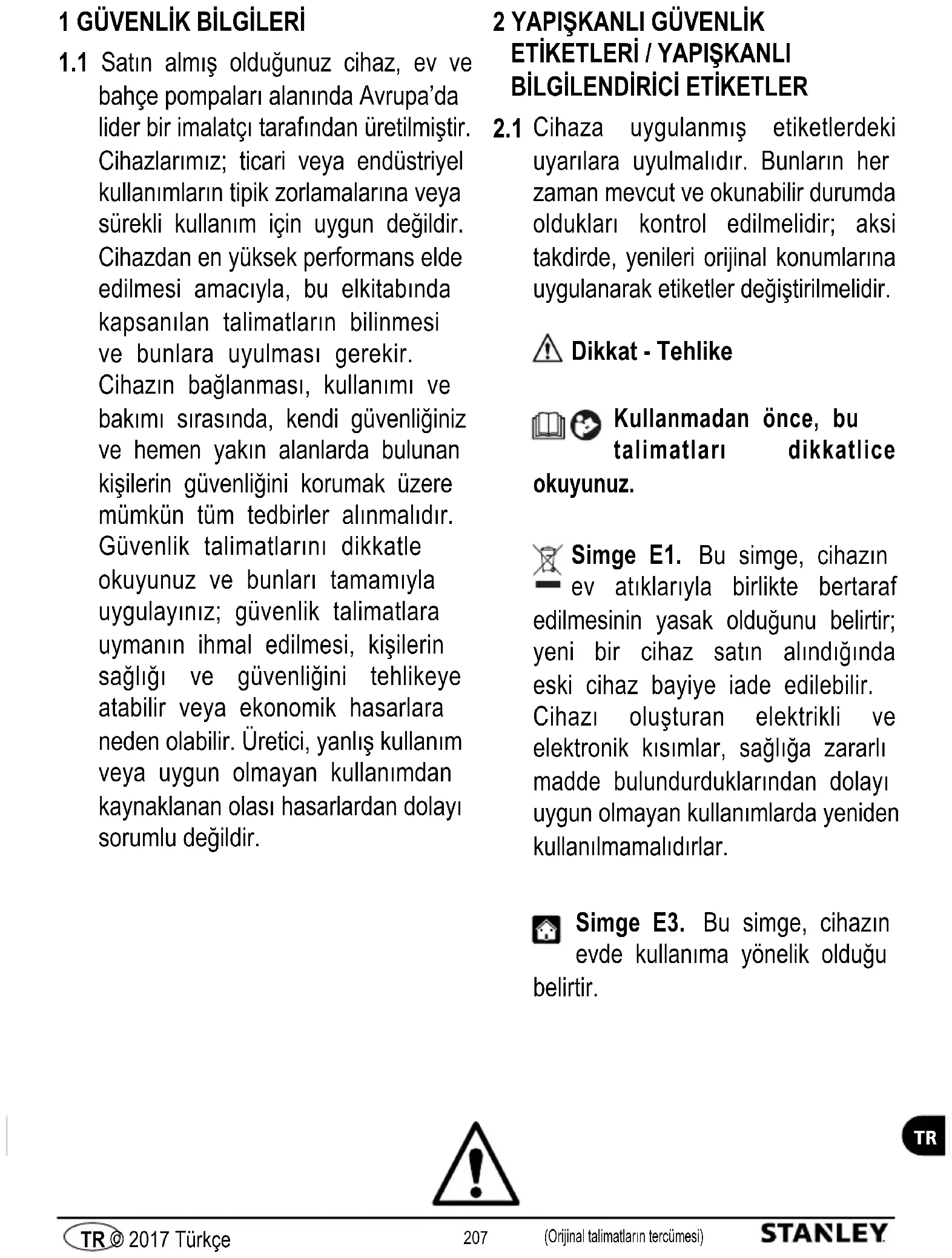 1 GÜVENLİK BİLGİLERİ

1.1 Satın almış olduğunuz cihaz, ev ve bahçe pompaları alanında Avrupa'da lider bir imalatçı tarafından üretilmiştir. Cihazlarımız; ticari veya endüstriyel kullanımların tipik zorlamalarına veya sürekli kullanım için uygun değildir. Cihazdan en yüksek performans elde edilmesi amacıyla, bu elkitabında kapsanılan talimatların bilinmesi ve bunlara uyulması gerekir. Cihazın bağlanması, kullanımı ve bakımı sırasında, kendi güvenliğiniz ve hemen yakın alanlarda bulunan kişilerin güvenliğini korumak üzere mümkün tüm tedbirler alınmalıdır. Güvenlik talimatlarını dikkatle okuyunuz ve bunları tamamıyla uygulayınız; güvenlik talimatlara uymanın ihmal edilmesi, kişilerin sağlığı ve güvenliğini tehlikeye atabilir veya ekonomik hasarlara neden olabilir. Üretici, yanlış kullanım veya uygun olmayan kullanımdan kaynaklanan olası hasarlardan dolayı sorumlu değildir.

2 YAPIŞKANLI GÜVENLİK ETİKETLERİ / YAPIŞKANLI BİLGİLENDİRİCİ ETİKETLER

2.1 Cihaza uygulanmış etiketlerdeki uyarılara uyulmalıdır. Bunların her zaman mevcut ve okunabilir durumda oldukları kontrol edilmelidir; aksi takdirde, yenileri orijinal konumlarına uygulanarak etiketler değiştirilmelidir.

Dikkat - Tehlike

Kullanmadan önce, bu talimatları dikkatlice okuyunuz.

Simge E1. Bu simge, cihazın ev atıklarıyla birlikte bertaraf edilmesinin yasak olduğunu belirtir; yeni bir cihaz satın alındığında eski cihaz bayiye iade edilebilir. Cihazı oluşturan elektrikli ve elektronik kısımlar, sağlığa zararlı madde bulundurduklarından dolayı uygun olmayan kullanımlarda yeniden kullanılmamalıdırlar.

Simge E3. Bu simge, cihazın evde kullanıma yönelik olduğu belirtir.

TR

TR © 2017 Türkçe 207 (Orijinal talimatların tercümesi) STANLEY